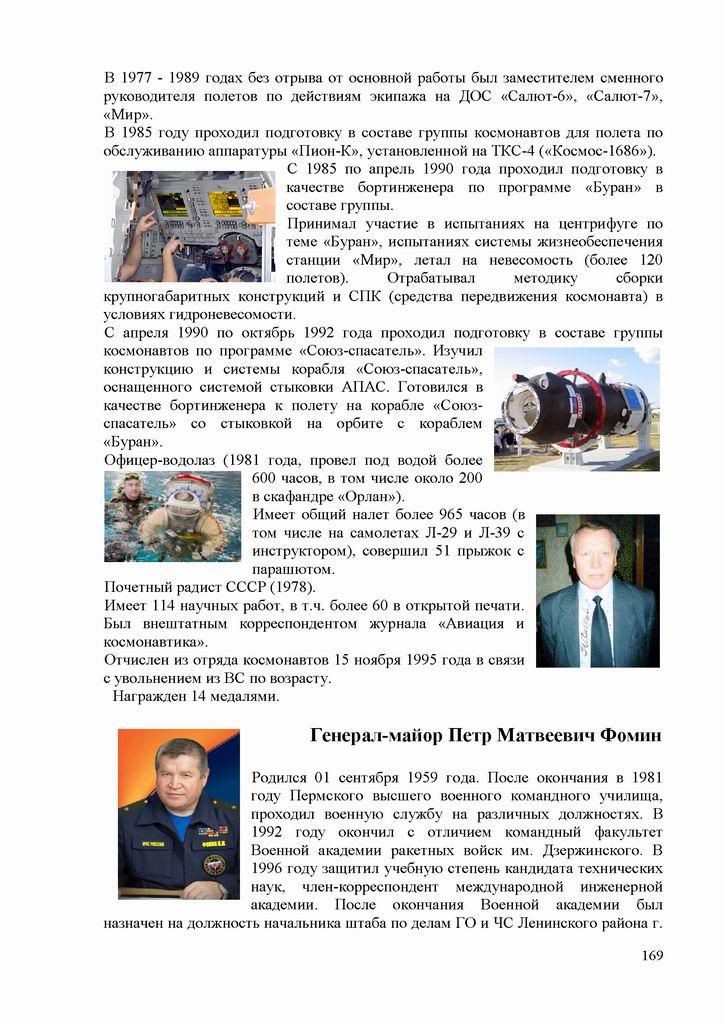 В 1977 - 1989 годах без отрыва от основной работы был заместителем сменного руководителя полетов по действиям экипажа на ДОС «Салют-6», «Салют-7», «Мир».
В 1985 году проходил подготовку в составе группы космонавтов для полета по обслуживанию аппаратуры «Пион-К», установленной на ТКС-4 («Космос-1686»).
С 1985 по апрель 1990 года проходил подготовку в качестве бортинженера по программе «Буран» в составе группы.
Принимал участие в испытаниях на центрифуге по теме «Буран», испытаниях системы жизнеобеспечения станции «Мир», летал на невесомость (более 120 полетов). Отрабатывал методику сборки крупногабаритных конструкций и СПК (средства передвижения космонавта) в условиях гидроневесомости.
С апреля 1990 по октябрь 1992 года проходил подготовку в составе группы космонавтов по программе «Союз-спасатель». Изучил конструкцию и системы корабля «Союз-спасатель», оснащенного системой стыковки АПАС. Готовился в качестве бортинженера к полету на корабле «Союз-спасатель» со стыковкой на орбите с кораблем «Буран».
Офицер-водолаз (1981 года, провел под водой более 600 часов, в том числе около 200 в скафандре «Орлан»).
Имеет общий налет более 965 часов (в том числе на самолетах Л-29 и Л-39 с инструктором), совершил 51 прыжок с парашютом.
Почетный радист СССР (1978).
Имеет 114 научных работ, в т.ч. более 60 в открытой печати. Был внештатным корреспондентом журнала «Авиация и космонавтика».
Отчислен из отряда космонавтов 15 ноября 1995 года в связи с увольнением из ВС по возрасту.
Награжден 14 медалями.

Генерал-майор Петр Матвеевич Фомин

Родился 01 сентября 1959 года. После окончания в 1981 году Пермского высшего военного командного училища, проходил военную службу на различных должностях. В 1992 году окончил с отличием командный факультет Военной академии ракетных войск им. Дзержинского. В 1996 году защитил учебную степень кандидата технических наук, член-корреспондент международной инженерной академии. После окончания Военной академии был назначен на должность начальника штаба по делам ГО и ЧС Ленинского района г.

169